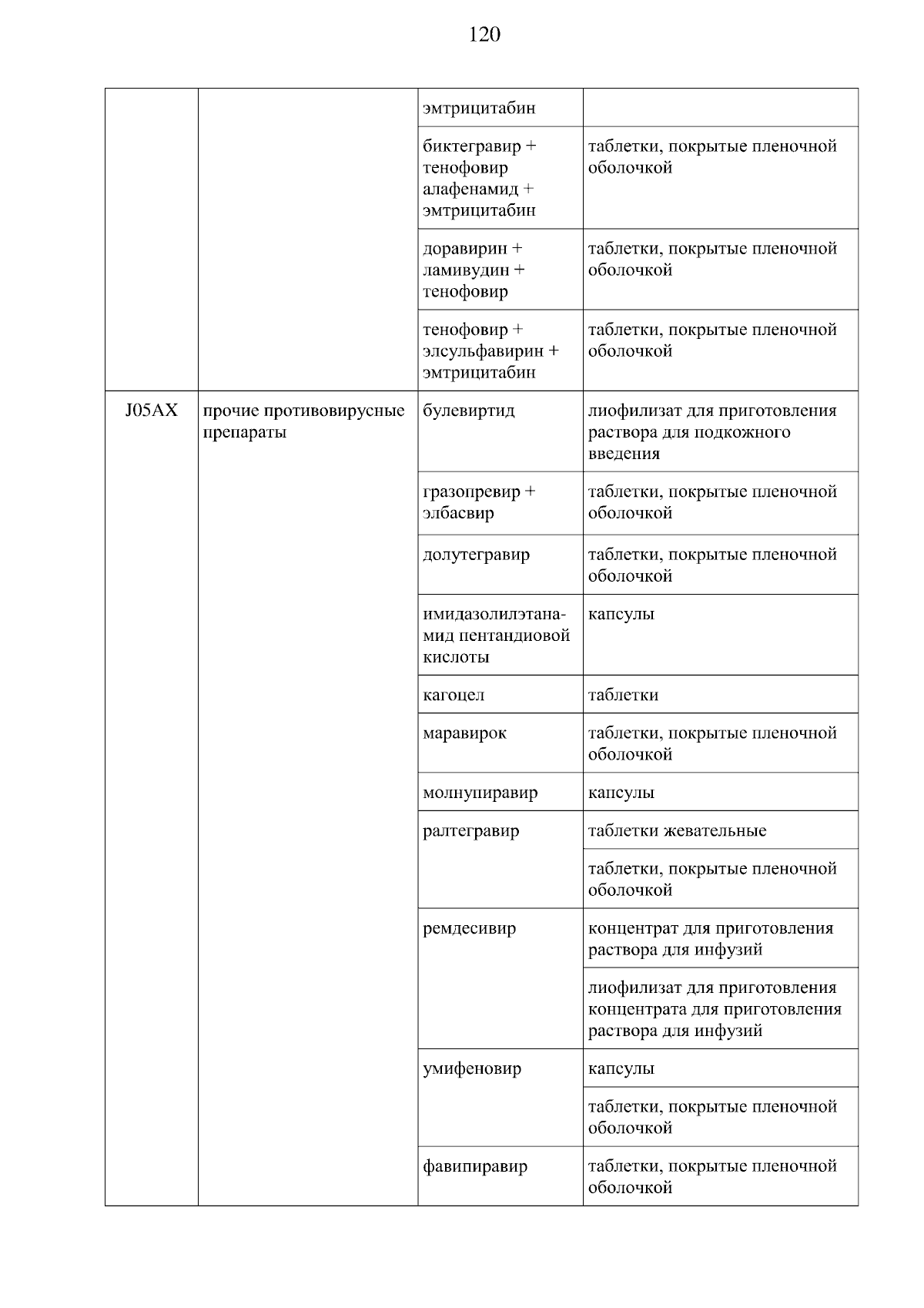 120

| | | | |
|---|---|---|---|
| | | эмтрицитабин | |
| | | биктегравир + тенофовир алафенамид + эмтрицитабин | таблетки, покрытые пленочной оболочкой |
| | | доравирин + ламивудин + тенофовир | таблетки, покрытые пленочной оболочкой |
| | | тенофовир + элсульфавирин + эмтрицитабин | таблетки, покрытые пленочной оболочкой |
| J05AX | прочие противовирусные препараты | булевиртид | лиофилизат для приготовления раствора для подкожного введения |
| | | гразопревир + элбасвир | таблетки, покрытые пленочной оболочкой |
| | | долутегравир | таблетки, покрытые пленочной оболочкой |
| | | имидазолилэтанамид пентандиовой кислоты | капсулы |
| | | кагоцел | таблетки |
| | | маравирок | таблетки, покрытые пленочной оболочкой |
| | | молнупиравир | капсулы |
| | | ралтегравир | таблетки жевательные |
| | | | таблетки, покрытые пленочной оболочкой |
| | | ремдесивир | концентрат для приготовления раствора для инфузий |
| | | | лиофилизат для приготовления концентрата для приготовления раствора для инфузий |
| | | умифеновир | капсулы |
| | | | таблетки, покрытые пленочной оболочкой |
| | | фавипиравир | таблетки, покрытые пленочной оболочкой |